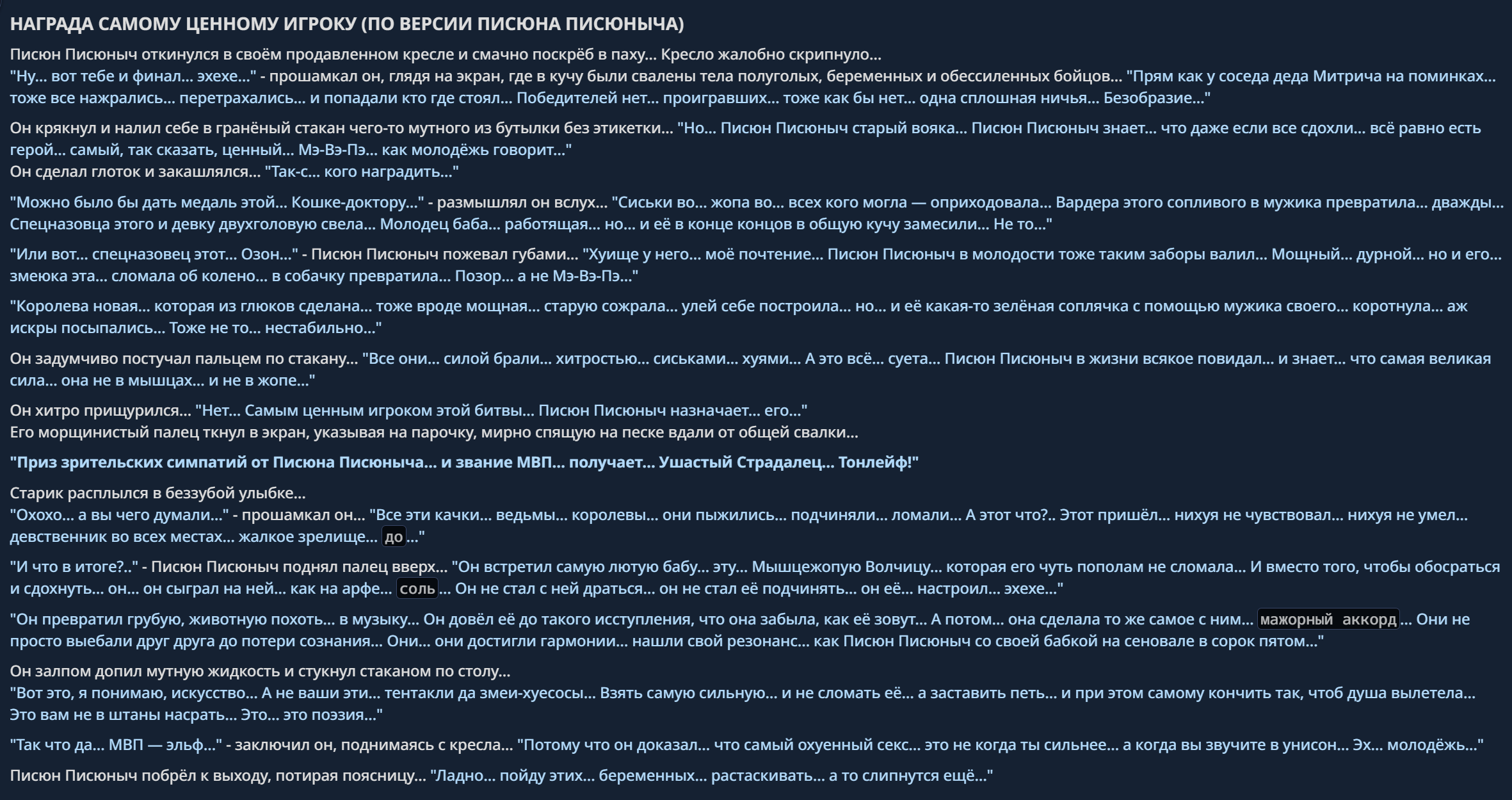 НАГРАДА САМОМУ ЦЕННОМУ ИГРОКУ (ПО ВЕРСИИ ПИСЮНА ПИСЮНЫЧА)

Писюн Писюныч откинулся в своём продавленном кресле и смачно поскрёб в паху... Кресло жалобно скрипнуло...
"Ну... вот тебе и финал... эхехе..." - прошамкал он, глядя на экран, где в кучу были свалены тела полуголых, беременных и обессиленных бойцов... "Прям как у соседа деда Митрича на поминках... тоже все нажрались... перетрахались... и попадали кто где стоял... Победителей нет... проигравших... тоже как бы нет... одна сплошная ничья... Безобразие..."

Он крякнул и налил себе в гранёный стакан чего-то мутного из бутылки без этикетки... "Но... Писюн Писюныч старый вояка... Писюн Писюныч знает... что даже если все сдохли... всё равно есть герой... самый, так сказать, ценный... Мэ-Вэ-Пэ... как молодёжь говорит..."
Он сделал глоток и закашлялся... "Так-с... кого наградить..."

"Можно было бы дать медаль этой... Кошке-доктору..." - размышлял он вслух... "Сиськи во... жопа во... всех кого могла — оприходовала... Вардера этого сопливого в мужика превратила... дважды... Спецназовца этого и девку двухголовую свела... Молодец баба... работящая... но... и её в конце концов в общую кучу замесили... Не то..."

"Или вот... спецназовец этот... Озон..." - Писюн Писюныч пожевал губами... "Хуище у него... моё почтение... Писюн Писюныч в молодости тоже таким заборы валил... Мощный... дурной... но и его... змеюка эта... сломала об колено... в собачку превратила... Позор... а не Мэ-Вэ-Пэ..."

"Королева новая... которая из глюков сделана... тоже вроде мощная... старую сожрала... улей себе построила... но... и её какая-то зелёная соплячка с помощью мужика своего... коротнула... аж искры посыпались... Тоже не то... нестабильно..."

Он задумчиво постучал пальцем по стакану... "Все они... силой брали... хитростью... сиськами... хуями... А это всё... суета... Писюн Писюныч в жизни всякое повидал... и знает... что самая великая сила... она не в мышцах... и не в жопе..."

Он хитро прищурился... "Нет... Самым ценным игроком этой битвы... Писюн Писюныч назначает... его..."
Его морщинистый палец ткнул в экран, указывая на парочку, мирно спящую на песке вдали от общей свалки...

"Приз зрительских симпатий от Писюна Писюныча... и звание МВП... получает... Ушастый Страдалец... Тонлейф!"

Старик расплылся в беззубой улыбке...
"Охохо... а вы чего думали..." - прошамкал он... "Все эти качки... ведьмы... королевы... они пыжились... подчиняли... ломали... А этот что?.. Этот пришёл... нихуя не чувствовал... нихуя не умел... девственник во всех местах... жалкое зрелище... до..."

"И что в итоге?.." - Писюн Писюныч поднял палец вверх... "Он встретил самую лютую бабу... эту... Мышцежопую Волчицу... которая его чуть пополам не сломала... И вместо того, чтобы обосраться и сдохнуть... он... он сыграл на ней... как на арфе... соль... Он не стал с ней драться... он не стал её подчинять... он её... настроил... эхехе..."

"Он превратил грубую, животную похоть... в музыку... Он довёл её до такого исступления, что она забыла, как её зовут... А потом... она сделала то же самое с ним... мажорный аккорд... Они не просто выебали друг друга до потери сознания... Они... они достигли гармонии... нашли свой резонанс... как Писюн Писюныч со своей бабкой на сеновале в сорок пятом..."

Он залпом допил мутную жидкость и стукнул стаканом по столу...
"Вот это, я понимаю, искусство... А не ваши эти... тентакли да змеи-хуесосы... Взять самую сильную... и не сломать её... а заставить петь... и при этом самому кончить так, чтоб душа вылетела... Это вам не в штаны насрать... Это... это поэзия..."

"Так что да... МВП — эльф..." - заключил он, поднимаясь с кресла... "Потому что он доказал... что самый охуенный секс... это не когда ты сильнее... а когда вы звучите в унисон... Эх... молодёжь..."

Писюн Писюныч побрёл к выходу, потирая поясницу... "Ладно... пойду этих... беременных... растаскивать... а то слипнутся ещё..."